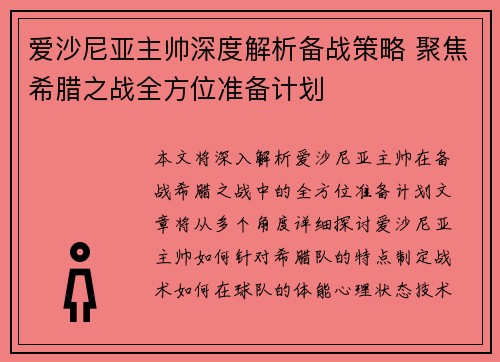 爱沙尼亚主帅深度解析备战策略 聚焦希腊之战全方位准备计划

本文将深入解析爱沙尼亚主帅在备战希腊之战中的全方位准备计划文章将从多个角度详细探讨爱沙尼亚主帅如何针对希腊队的特点制定战术如何在球队的体能心理状态技术